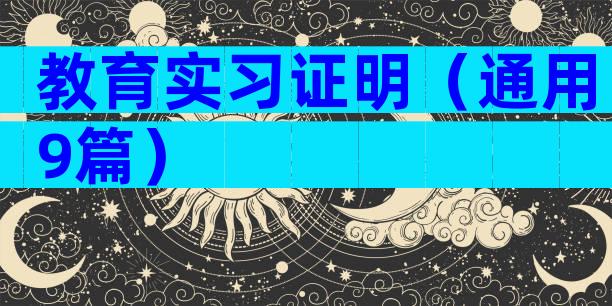 教育实习证明（通用9篇）